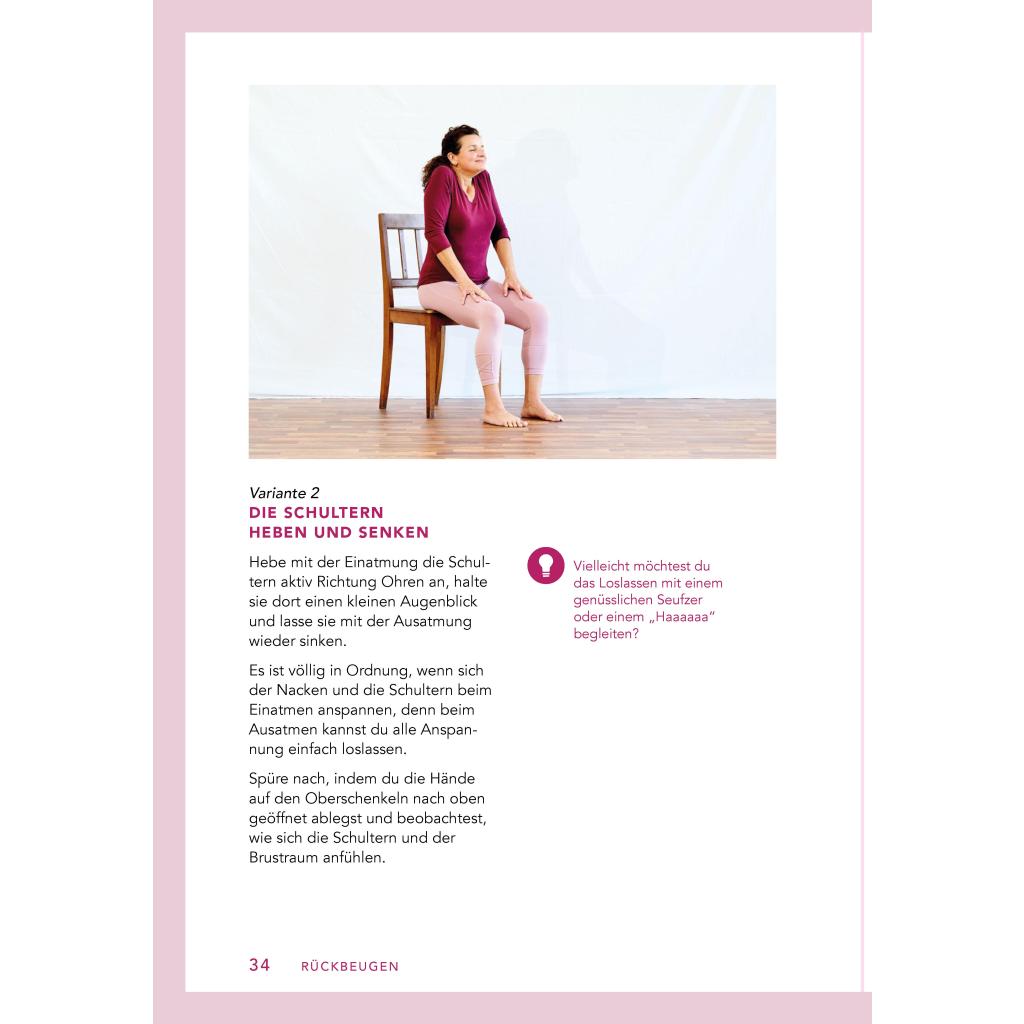 Variante 2
DIE SCHULTERN HEBEN UND SENKEN

Hebe mit der Einatmung die Schultern aktiv Richtung Ohren an, halte sie dort einen kleinen Augenblick und lasse sie mit der Ausatmung wieder sinken.

Es ist völlig in Ordnung, wenn sich der Nacken und die Schultern beim Einatmen anspannen, denn beim Ausatmen kannst du alle Anspannung einfach loslassen.

Spüre nach, indem du die Hände auf den Oberschenkeln nach oben geöffnet ablegst und beobachtest, wie sich die Schultern und der Brustraum anfühlen.

Vielleicht möchtest du das Loslassen mit einem genüsslichen Seufzer oder einem „Haaaaaa“ begleiten?

34 RÜCKBEUGEN